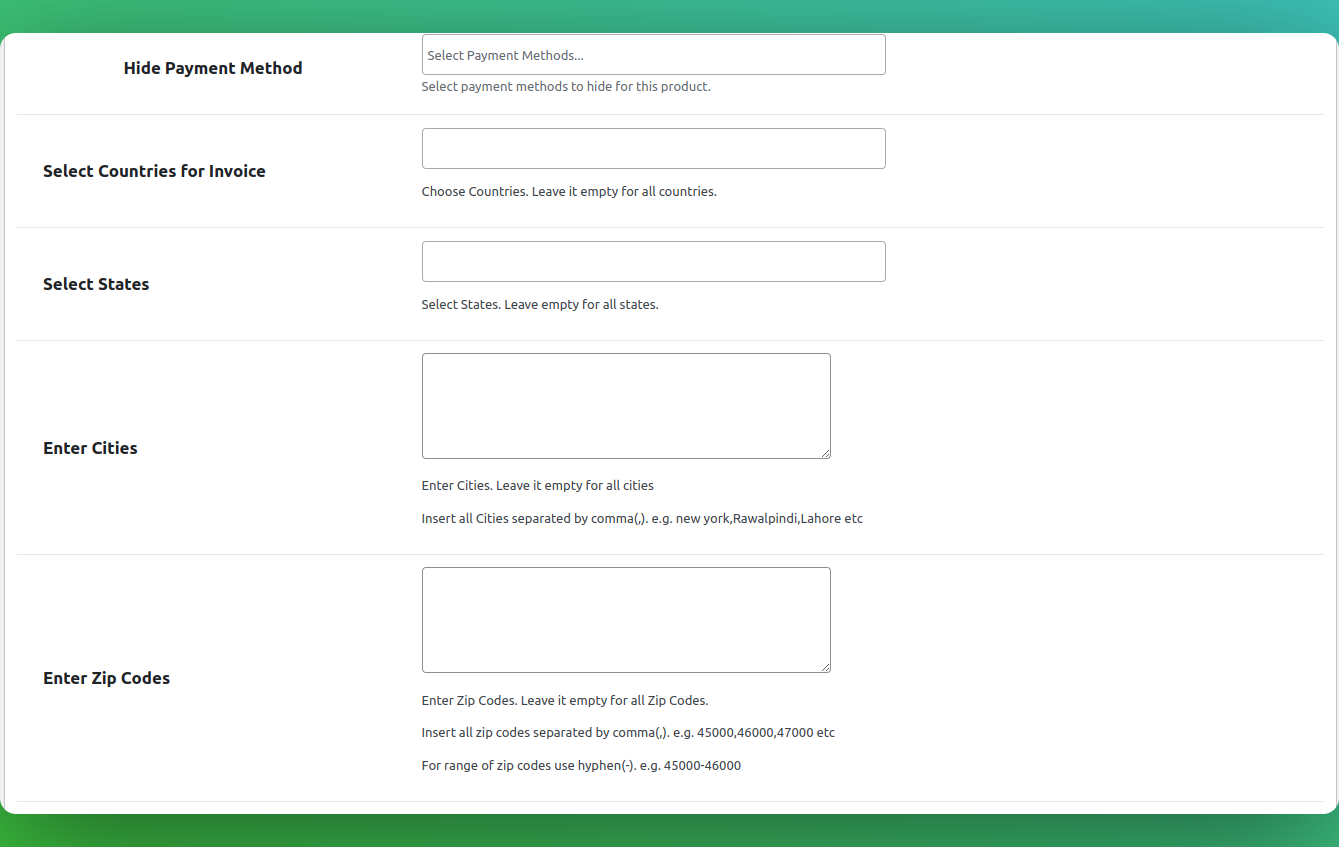 Hide Payment Method

Select Payment Methods...

Select payment methods to hide for this product.

Select Countries for Invoice

Choose Countries. Leave it empty for all countries.

Select States

Select States. Leave empty for all states.

Enter Cities

Enter Cities. Leave it empty for all cities

Insert all Cities separated by comma(,). e.g. new york,Rawalpindi,Lahore etc

Enter Zip Codes

Enter Zip Codes. Leave it empty for all Zip Codes.

Insert all zip codes separated by comma(,). e.g. 45000,46000,47000 etc

For range of zip codes use hyphen(-). e.g. 45000-46000